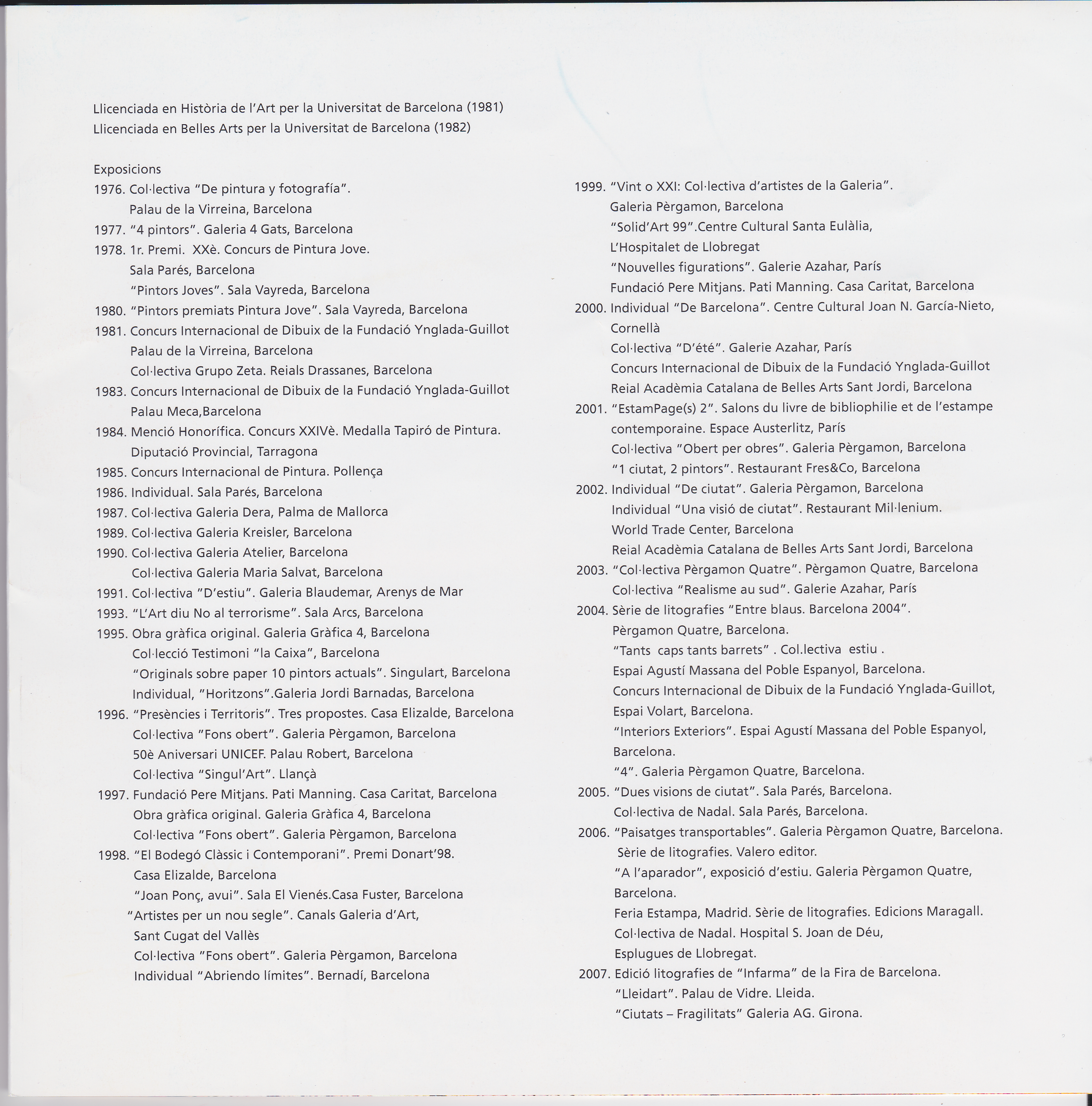 Llicenciada en Història de l'Art per la Universitat de Barcelona (1981)
Llicenciada en Belles Arts per la Universitat de Barcelona (1982)

Exposicions
1976. Col·lectiva "De pintura y fotografía". Palau de la Virreina, Barcelona
1977. "4 pintors". Galeria 4 Gats, Barcelona
1978. 1r. Premi. XXè. Concurs de Pintura Jove. Sala Parés, Barcelona
"Pintors Joves". Sala Vayreda, Barcelona
1980. "Pintors premiats Pintura Jove". Sala Vayreda, Barcelona
1981. Concurs Internacional de Dibuix de la Fundació Ynglada-Guillot Palau de la Virreina, Barcelona
Col·lectiva Grupo Zeta. Reials Drassanes, Barcelona
1983. Concurs Internacional de Dibuix de la Fundació Ynglada-Guillot Palau Meca,Barcelona
1984. Menció Honorífica. Concurs XXIVè. Medalla Tapiró de Pintura. Diputació Provincial, Tarragona
1985. Concurs Internacional de Pintura. Pollença
1986. Individual. Sala Parés, Barcelona
1987. Col·lectiva Galeria Dera, Palma de Mallorca
1989. Col·lectiva Galeria Kreisler, Barcelona
1990. Col·lectiva Galeria Atelier, Barcelona
Col·lectiva Galeria Maria Salvat, Barcelona
1991. Col·lectiva "D'estiu". Galeria Blaudemar, Arenys de Mar
1993. "L'Art diu No al terrorisme". Sala Arcs, Barcelona
1995. Obra gràfica original. Galeria Gràfica 4, Barcelona
Col·lecció Testimoni "la Caixa", Barcelona
"Originals sobre paper 10 pintors actuals". Singulart, Barcelona
Individual, "Horitzons".Galeria Jordi Barnadas, Barcelona
1996. "Presències i Territoris". Tres propostes. Casa Elizalde, Barcelona
Col·lectiva "Fons obert". Galeria Pèrgamon, Barcelona
50è Aniversari UNICEF. Palau Robert, Barcelona
Col·lectiva "Singul'Art". Llançà
1997. Fundació Pere Mitjans. Pati Manning. Casa Caritat, Barcelona
Obra gràfica original. Galeria Gràfica 4, Barcelona
Col·lectiva "Fons obert". Galeria Pèrgamon, Barcelona
1998. "El Bodegó Clàssic i Contemporani". Premi Donart'98. Casa Elizalde, Barcelona
"Joan Ponç, avui". Sala El Vienés.Casa Fuster, Barcelona
"Artistes per un nou segle". Canals Galeria d'Art, Sant Cugat del Vallès
Col·lectiva "Fons obert". Galeria Pèrgamon, Barcelona
Individual "Abriendo límites". Bernadí, Barcelona

1999. "Vint o XXI: Col·lectiva d'artistes de la Galeria". Galeria Pèrgamon, Barcelona
"Solid'Art 99".Centre Cultural Santa Eulàlia, L'Hospitalet de Llobregat
"Nouvelles figurations". Galerie Azahar, París
Fundació Pere Mitjans. Pati Manning. Casa Caritat, Barcelona
2000. Individual "De Barcelona". Centre Cultural Joan N. García-Nieto, Cornellà
Col·lectiva "D'été". Galerie Azahar, París
Concurs Internacional de Dibuix de la Fundació Ynglada-Guillot Reial Acadèmia Catalana de Belles Arts Sant Jordi, Barcelona
2001. "EstamPage(s) 2". Salons du livre de bibliophilie et de l'estampe contemporaine. Espace Austerlitz, París
Col·lectiva "Obert per obres". Galeria Pèrgamon, Barcelona
"1 ciutat, 2 pintors". Restaurant Fres&Co, Barcelona
2002. Individual "De ciutat". Galeria Pèrgamon, Barcelona
Individual "Una visió de ciutat". Restaurant Mil·lenium. World Trade Center, Barcelona
Reial Acadèmia Catalana de Belles Arts Sant Jordi, Barcelona
2003. "Col·lectiva Pèrgamon Quatre". Pèrgamon Quatre, Barcelona
Col·lectiva "Realisme au sud". Galerie Azahar, París
2004. Sèrie de litografies "Entre blaus. Barcelona 2004". Pèrgamon Quatre, Barcelona.
"Tants caps tants barrets" . Col.lectiva estiu . Espai Agustí Massana del Poble Espanyol, Barcelona.
Concurs Internacional de Dibuix de la Fundació Ynglada-Guillot, Espai Volart, Barcelona.
"Interiors Exteriors". Espai Agustí Massana del Poble Espanyol, Barcelona.
"4". Galeria Pèrgamon Quatre, Barcelona.
2005. "Dues visions de ciutat". Sala Parés, Barcelona.
Col·lectiva de Nadal. Sala Parés, Barcelona.
2006. "Paisatges transportables". Galeria Pèrgamon Quatre, Barcelona.
Sèrie de litografies. Valero editor.
"A l'aparador", exposició d'estiu. Galeria Pèrgamon Quatre, Barcelona.
Feria Estampa, Madrid. Sèrie de litografies. Edicions Maragall.
Col·lectiva de Nadal. Hospital S. Joan de Déu, Esplugues de Llobregat.
2007. Edició litografies de "Infarma" de la Fira de Barcelona.
"Lleidart". Palau de Vidre. Lleida.
"Ciutats – Fragilitats" Galeria AG. Girona.